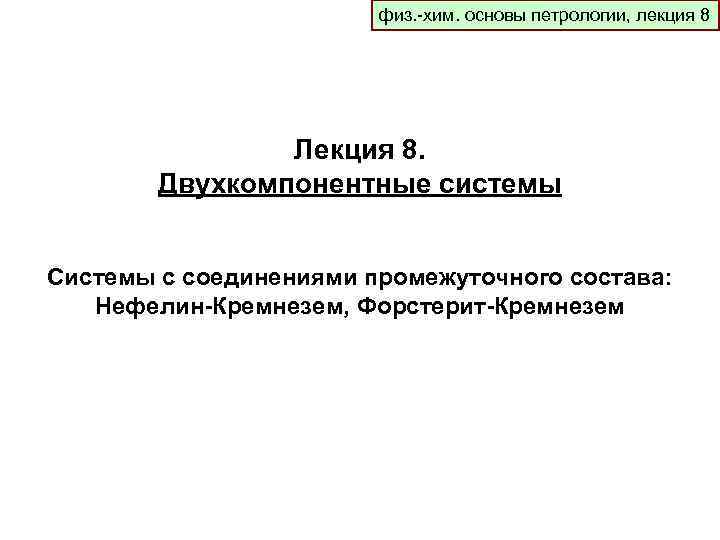 физ.-хим. основы петрологии, лекция 8

Лекция 8.
Двухкомпонентные системы

Системы с соединениями промежуточного состава:
Нефелин-Кремнезем, Форстерит-Кремнезем